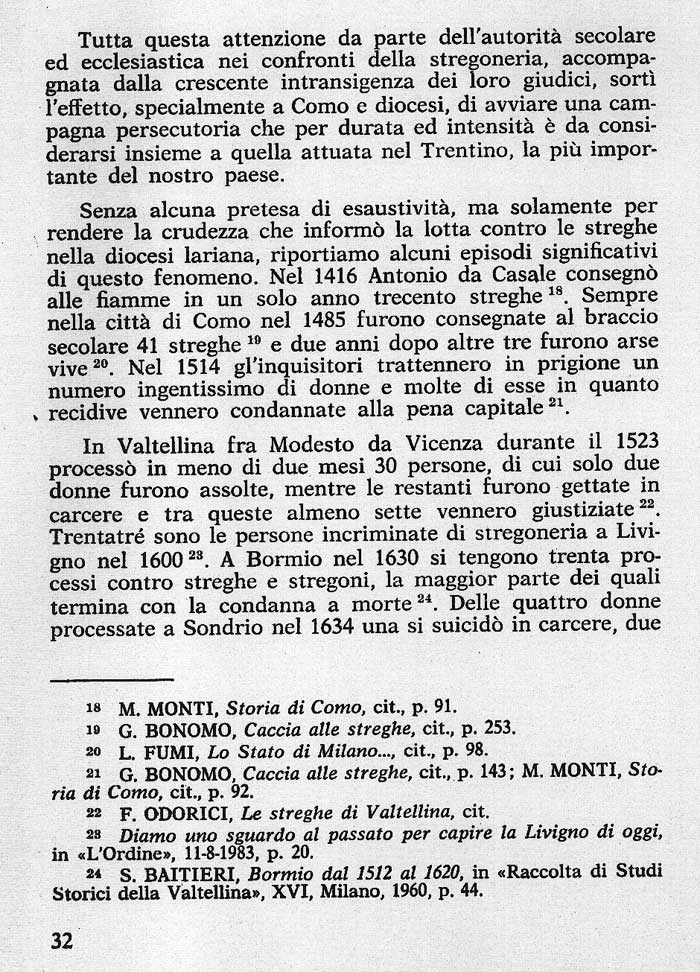 Tutta questa attenzione da parte dell'autorità secolare ed ecclesiastica nei confronti della stregoneria, accompagnata dalla crescente intransigenza dei loro giudici, sortì l'effetto, specialmente a Como e diocesi, di avviare una campagna persecutoria che per durata ed intensità è da considerarsi insieme a quella attuata nel Trentino, la più importante del nostro paese.

Senza alcuna pretesa di esaustività, ma solamente per rendere la crudezza che informò la lotta contro le streghe nella diocesi lariana, riportiamo alcuni episodi significativi di questo fenomeno. Nel 1416 Antonio da Casale consegnò alle fiamme in un solo anno trecento streghe $^{18}$. Sempre nella città di Como nel 1485 furono consegnate al braccio secolare 41 streghe $^{19}$ e due anni dopo altre tre furono arse vive $^{20}$. Nel 1514 gl'inquisitori trattennero in prigione un numero ingentissimo di donne e molte di esse in quanto recidive vennero condannate alla pena capitale $^{21}$.

In Valtellina fra Modesto da Vicenza durante il 1523 processò in meno di due mesi 30 persone, di cui solo due donne furono assolte, mentre le restanti furono gettate in carcere e tra queste almeno sette vennero giustiziate $^{22}$. Trentatré sono le persone incriminate di stregoneria a Livigno nel 1600 $^{23}$. A Bormio nel 1630 si tengono trenta processi contro streghe e stregoni, la maggior parte dei quali termina con la condanna a morte $^{24}$. Delle quattro donne processate a Sondrio nel 1634 una si suicidò in carcere, due

18 M. MONTI, Storia di Como, cit., p. 91.
19 G. BONOMO, Caccia alle streghe, cit., p. 253.
20 L. FUMI, Lo Stato di Milano..., cit., p. 98.
21 G. BONOMO, Caccia alle streghe, cit., p. 143; M. MONTI, Storia di Como, cit., p. 92.
22 F. ODORICI, Le streghe di Valtellina, cit.
23 Diamo uno sguardo al passato per capire la Livigno di oggi, in «L'Ordine», 11-8-1983, p. 20.
24 S. BAITIERI, Bormio dal 1512 al 1620, in «Raccolta di Studi Storici della Valtellina», XVI, Milano, 1960, p. 44.

32